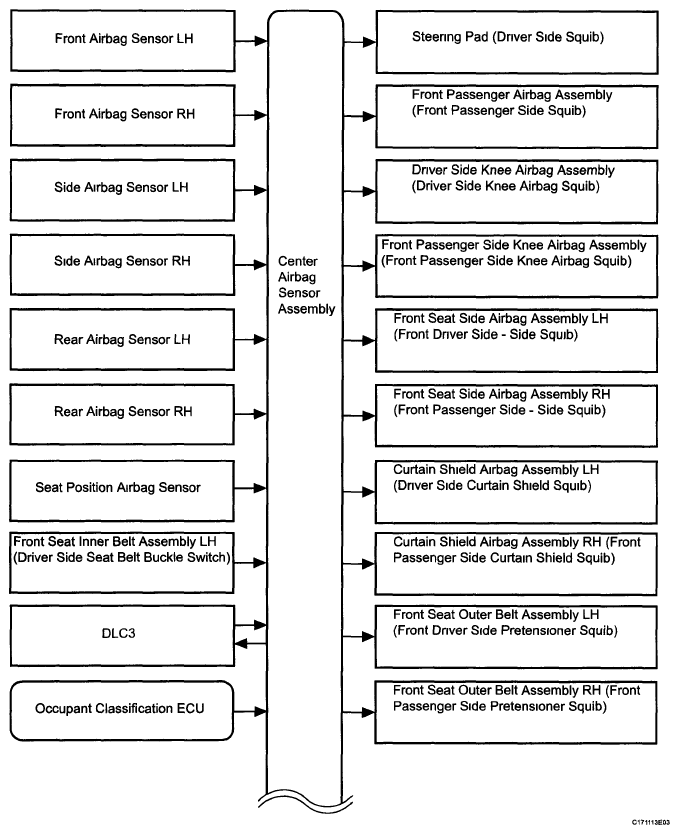 Front Airbag Sensor LH

Front Airbag Sensor RH

Side Airbag Sensor LH

Side Airbag Sensor RH

Rear Airbag Sensor LH

Rear Airbag Sensor RH

Seat Position Airbag Sensor

Front Seat Inner Belt Assembly LH (Driver Side Seat Belt Buckle Switch)

DLC3

Occupant Classification ECU

Center Airbag Sensor Assembly

Steering Pad (Driver Side Squib)

Front Passenger Airbag Assembly (Front Passenger Side Squib)

Driver Side Knee Airbag Assembly (Driver Side Knee Airbag Squib)

Front Passenger Side Knee Airbag Assembly (Front Passenger Side Knee Airbag Squib)

Front Seat Side Airbag Assembly LH (Front Driver Side - Side Squib)

Front Seat Side Airbag Assembly RH (Front Passenger Side - Side Squib)

Curtain Shield Airbag Assembly LH (Driver Side Curtain Shield Squib)

Curtain Shield Airbag Assembly RH (Front Passenger Side Curtain Shield Squib)

Front Seat Outer Belt Assembly LH (Front Driver Side Pretensioner Squib)

Front Seat Outer Belt Assembly RH (Front Passenger Side Pretensioner Squib)

C171113E03